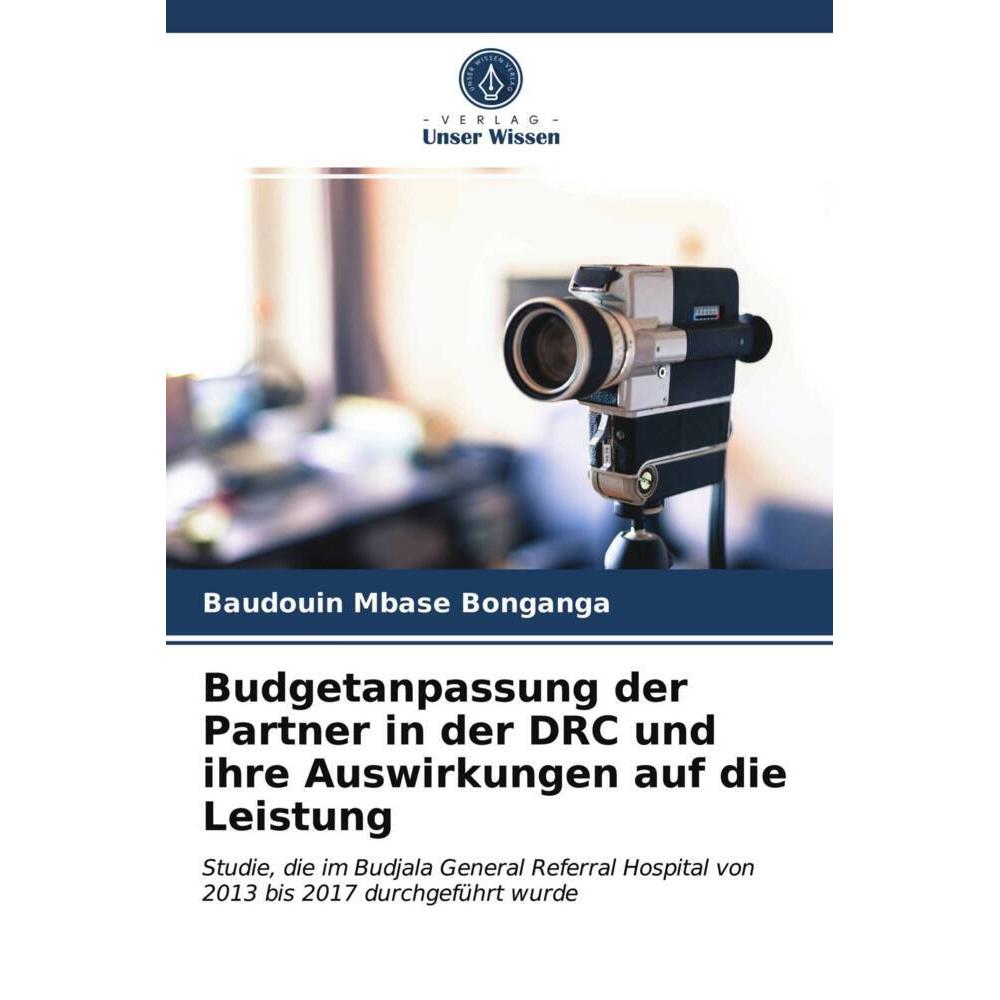 UNSER WISSEN VERLAG

- VERLAG -
Unser Wissen

Baudouin Mbase Bonganga

Budgetanpassung der Partner in der DRC und ihre Auswirkungen auf die Leistung

Studie, die im Budjala General Referral Hospital von 2013 bis 2017 durchgeführt wurde